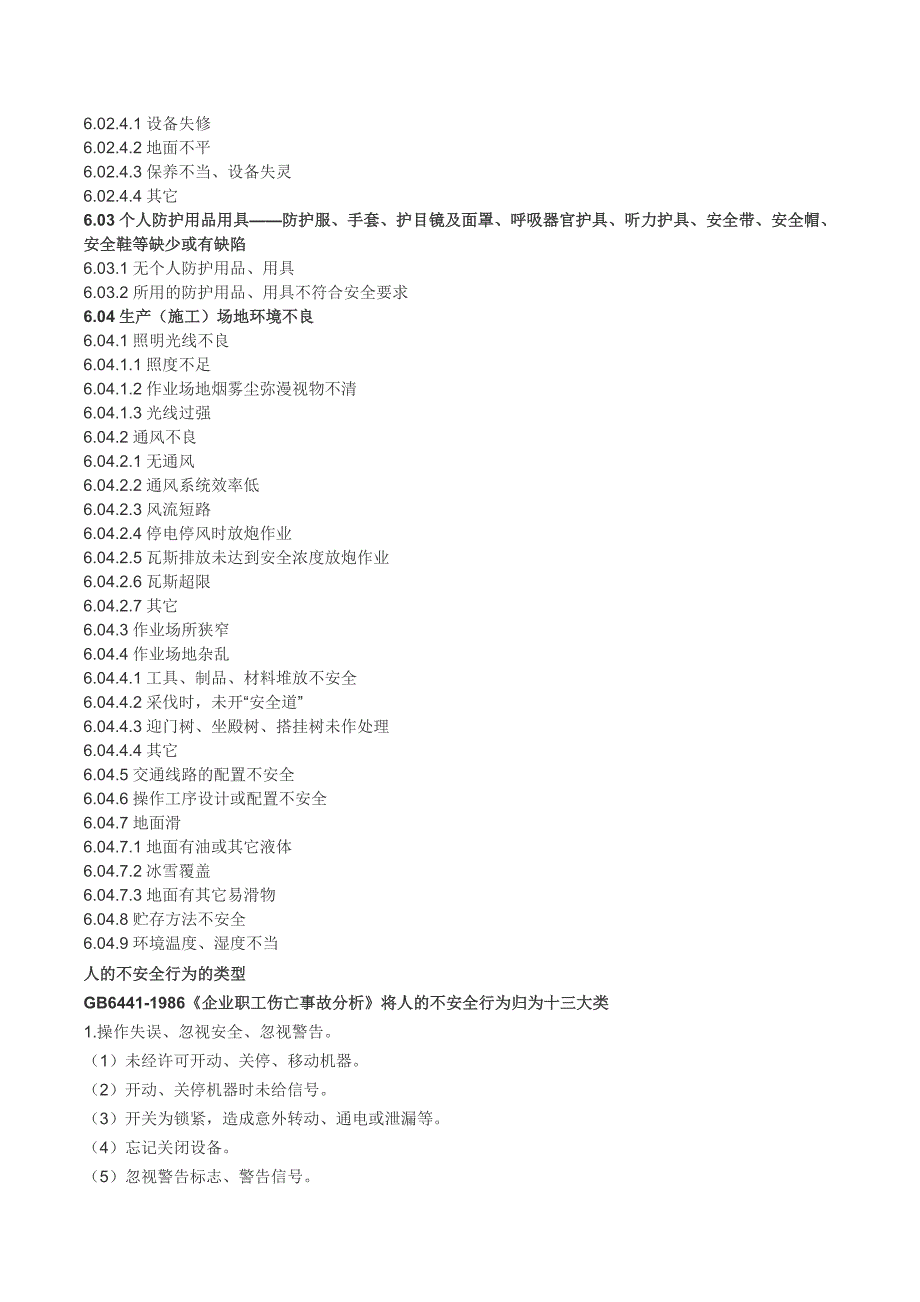 6.02.4.1 设备失修
6.02.4.2 地面不平
6.02.4.3 保养不当、设备失灵
6.02.4.4 其它
6.03 个人防护用品用具——防护服、手套、护目镜及面罩、呼吸器官护具、听力护具、安全带、安全帽、安全鞋等缺少或有缺陷
6.03.1 无个人防护用品、用具
6.03.2 所用的防护用品、用具不符合安全要求
6.04 生产（施工）场地环境不良
6.04.1 照明光线不良
6.04.1.1 照度不足
6.04.1.2 作业场地烟雾尘弥漫视物不清
6.04.1.3 光线过强
6.04.2 通风不良
6.04.2.1 无通风
6.04.2.2 通风系统效率低
6.04.2.3 风流短路
6.04.2.4 停电停风时放炮作业
6.04.2.5 瓦斯排放未达到安全浓度放炮作业
6.04.2.6 瓦斯超限
6.04.2.7 其它
6.04.3 作业场所狭窄
6.04.4 作业场地杂乱
6.04.4.1 工具、制品、材料堆放不安全
6.04.4.2 采伐时，未开“安全道”
6.04.4.3 迎门树、坐殿树、搭挂树未作处理
6.04.4.4 其它
6.04.5 交通线路的配置不安全
6.04.6 操作工序设计或配置不安全
6.04.7 地面滑
6.04.7.1 地面有油或其它液体
6.04.7.2 冰雪覆盖
6.04.7.3 地面有其它易滑物
6.04.8 贮存方法不安全
6.04.9 环境温度、湿度不当
人的不安全行为的类型
GB6441-1986《企业职工伤亡事故分析》将人的不安全行为归为十三大类
1.操作失误、忽视安全、忽视警告。
（1）未经许可开动、关停、移动机器。
（2）开动、关停机器时未给信号。
（3）开关为锁紧，造成意外转动、通电或泄漏等。
（4）忘记关闭设备。
（5）忽视警告标志、警告信号。